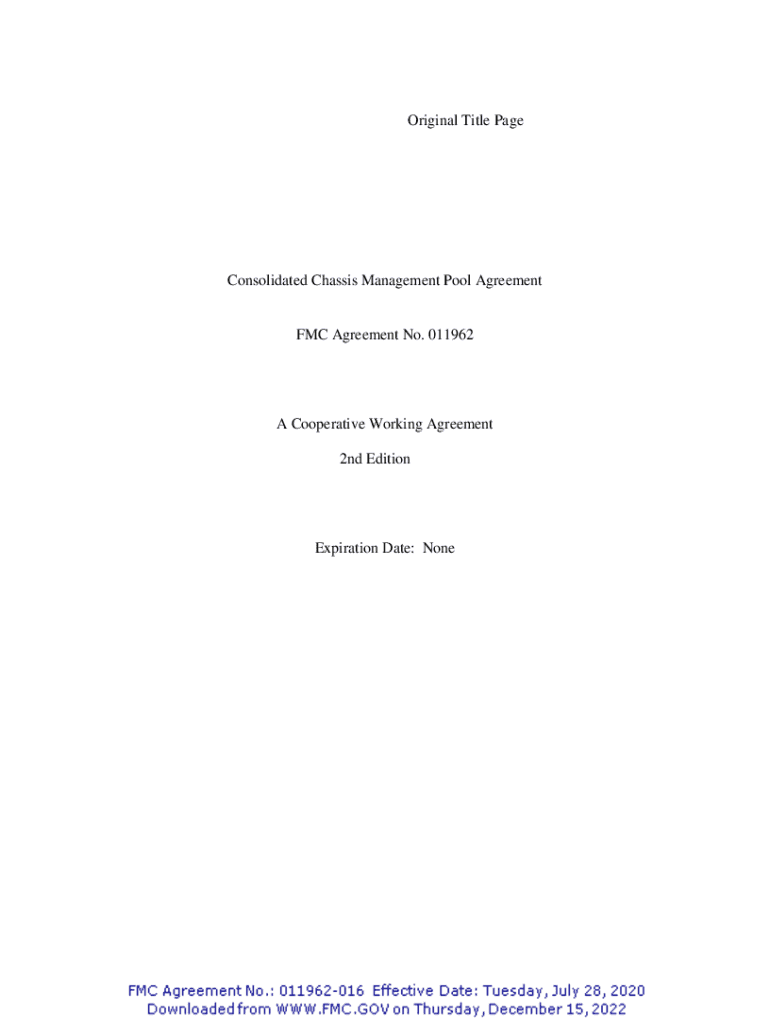 Original Title Page

Consolidated Chassis Management Pool Agreement

FMC Agreement No. 011962

A Cooperative Working Agreement

2nd Edition

Expiration Date: None

FMC Agreement No.: 011962-016 Effective Date: Tuesday, July 28, 2020
Downloaded from WWW.FMC.GOV on Thursday, December 15, 2022